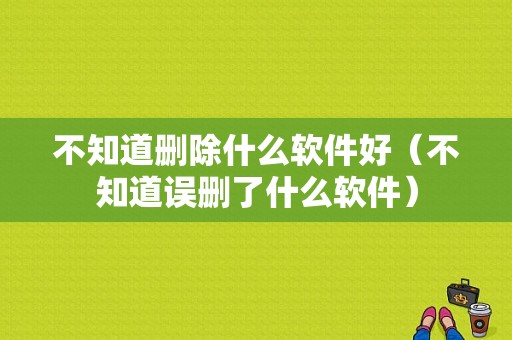 不知道删除什么软件好（不知道误删了什么软件）